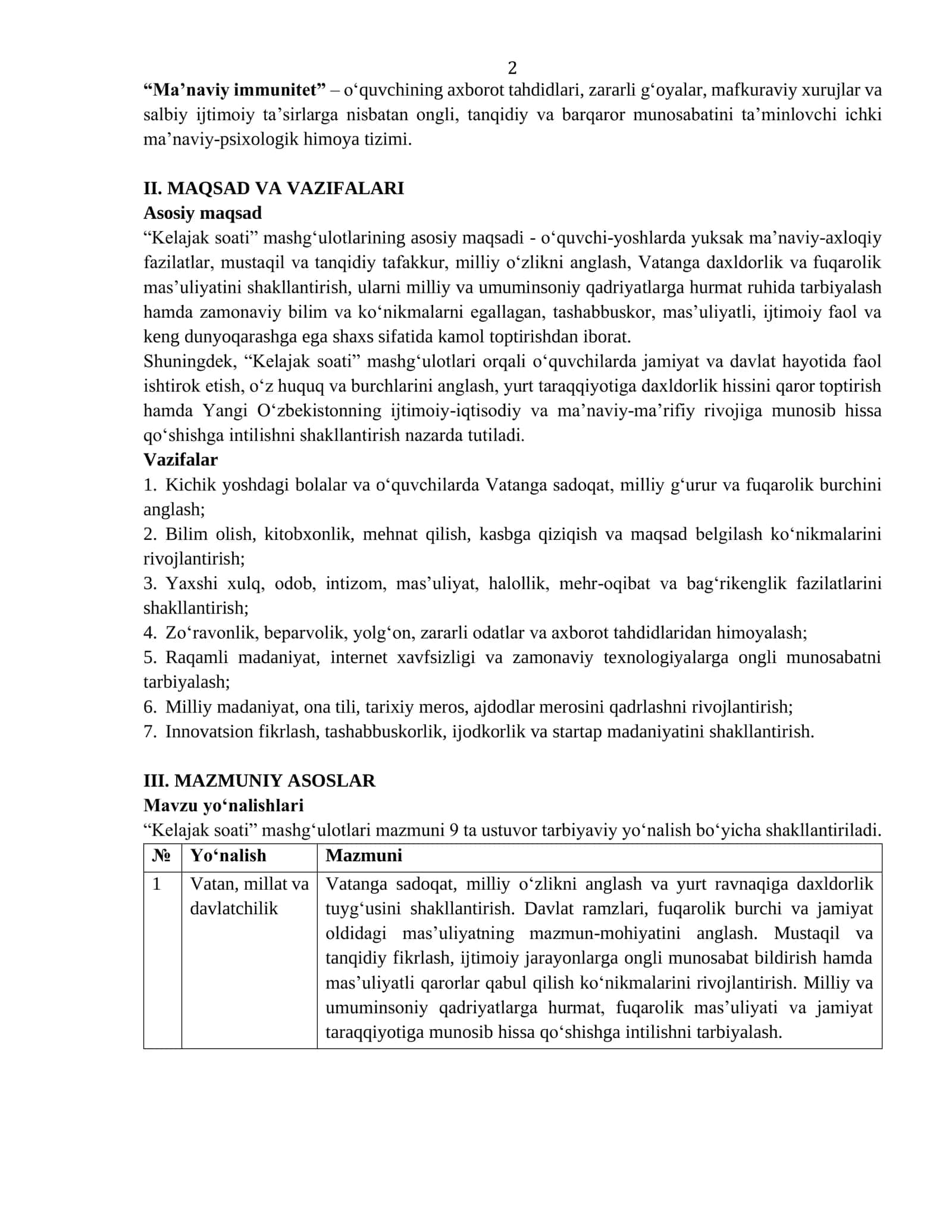 2

"Ma'naviy immunitet" – o'quvchining axborot tahdidlari, zararli g'oyalar, mafkuraviy xurujlar va salbiy ijtimoiy ta'sirlarga nisbatan ongli, tanqidiy va barqaror munosabatini ta'minlovchi ichki ma'naviy-psixologik himoya tizimi.

II. MAQSAD VA VAZIFALARI
Asosiy maqsad
"Kelajak soati" mashg'ulotlarining asosiy maqsadi - o'quvchi-yoshlarda yuksak ma'naviy-axloqiy fazilatlar, mustaqil va tanqidiy tafakkur, milliy o'zlikni anglash, Vatanga daxldorlik va fuqarolik mas'uliyatini shakllantirish, ularni milliy va umuminsoniy qadriyatlarga hurmat ruhida tarbiyalash hamda zamonaviy bilim va ko'nikmalarni egallagan, tashabbuskor, mas'uliyatli, ijtimoiy faol va keng dunyoqarashga ega shaxs sifatida kamol toptirishdan iborat.

Shuningdek, "Kelajak soati" mashg'ulotlari orqali o'quvchilarda jamiyat va davlat hayotida faol ishtirok etish, o'z huquq va burchlarini anglash, yurt taraqqiyotiga daxldorlik hissini qaror toptirish hamda Yangi O'zbekistonning ijtimoiy-iqtisodiy va ma'naviy-ma'rifiy rivojiga munosib hissa qo'shishga intilishni shakllantirish nazarda tutiladi.

Vazifalar
1. Kichik yoshdagi bolalar va o'quvchilarda Vatanga sadoqat, milliy g'urur va fuqarolik burchini anglash;
2. Bilim olish, kitobxonlik, mehnat qilish, kasbga qiziqish va maqsad belgilash ko'nikmalarini rivojlantirish;
3. Yaxshi xulq, odob, intizom, mas'uliyat, halollik, mehr-oqibat va bag'rikenglik fazilatlarini shakllantirish;
4. Zo'ravonlik, beparvolik, yolg'on, zararli odatlar va axborot tahdidlaridan himoyalash;
5. Raqamli madaniyat, internet xavfsizligi va zamonaviy texnologiyalarga ongli munosabatni tarbiyalash;
6. Milliy madaniyat, ona tili, tarixiy meros, ajdodlar merosini qadrlashni rivojlantirish;
7. Innovatsion fikrlash, tashabbuskorlik, ijodkorlik va startap madaniyatini shakllantirish.

III. MAZMUNIY ASOSLAR
Mavzu yo'nalishlari
"Kelajak soati" mashg'ulotlari mazmuni 9 ta ustuvor tarbiyaviy yo'nalish bo'yicha shakllantiriladi.

| № | Yo'nalish | Mazmuni |
|---|---|---|
| 1 | Vatan, millat va davlatchilik | Vatanga sadoqat, milliy o'zlikni anglash va yurt ravnaqiga daxldorlik tuyg'usini shakllantirish. Davlat ramzlari, fuqarolik burchi va jamiyat oldidagi mas'uliyatning mazmun-mohiyatini anglash. Mustaqil va tanqidiy fikrlash, ijtimoiy jarayonlarga ongli munosabat bildirish hamda mas'uliyatli qarorlar qabul qilish ko'nikmalarini rivojlantirish. Milliy va umuminsoniy qadriyatlarga hurmat, fuqarolik mas'uliyati va jamiyat taraqqiyotiga munosib hissa qo'shishga intilishni tarbiyalash. |